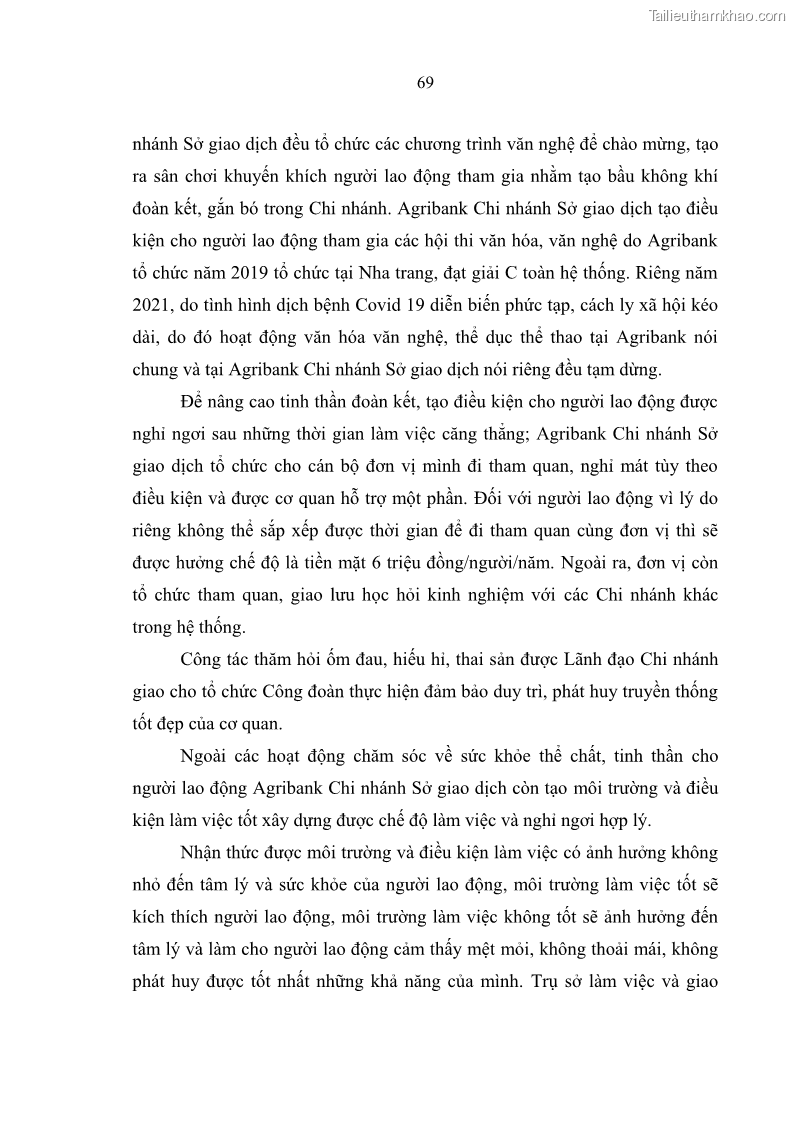 Tailieuthamkhao.com

69

nhánh Sở giao dịch đều tổ chức các chương trình văn nghệ để chào mừng, tạo ra sân chơi khuyến khích người lao động tham gia nhằm tạo bầu không khí đoàn kết, gắn bó trong Chi nhánh. Agribank Chi nhánh Sở giao dịch tạo điều kiện cho người lao động tham gia các hội thi văn hóa, văn nghệ do Agribank tổ chức năm 2019 tổ chức tại Nha trang, đạt giải C toàn hệ thống. Riêng năm 2021, do tình hình dịch bệnh Covid 19 diễn biến phức tạp, cách ly xã hội kéo dài, do đó hoạt động văn hóa văn nghệ, thể dục thể thao tại Agribank nói chung và tại Agribank Chi nhánh Sở giao dịch nói riêng đều tạm dừng.

Để nâng cao tinh thần đoàn kết, tạo điều kiện cho người lao động được nghỉ ngơi sau những thời gian làm việc căng thẳng; Agribank Chi nhánh Sở giao dịch tổ chức cho cán bộ đơn vị mình đi tham quan, nghỉ mát tùy theo điều kiện và được cơ quan hỗ trợ một phần. Đối với người lao động vì lý do riêng không thể sắp xếp được thời gian để đi tham quan cùng đơn vị thì sẽ được hưởng chế độ là tiền mặt 6 triệu đồng/người/năm. Ngoài ra, đơn vị còn tổ chức tham quan, giao lưu học hỏi kinh nghiệm với các Chi nhánh khác trong hệ thống.

Công tác thăm hỏi ốm đau, hiếu hỉ, thai sản được Lãnh đạo Chi nhánh giao cho tổ chức Công đoàn thực hiện đảm bảo duy trì, phát huy truyền thống tốt đẹp của cơ quan.

Ngoài các hoạt động chăm sóc về sức khỏe thể chất, tinh thần cho người lao động Agribank Chi nhánh Sở giao dịch còn tạo môi trường và điều kiện làm việc tốt xây dựng được chế độ làm việc và nghỉ ngơi hợp lý.

Nhận thức được môi trường và điều kiện làm việc có ảnh hưởng không nhỏ đến tâm lý và sức khỏe của người lao động, môi trường làm việc tốt sẽ kích thích người lao động, môi trường làm việc không tốt sẽ ảnh hưởng đến tâm lý và làm cho người lao động cảm thấy mệt mỏi, không thoải mái, không phát huy được tốt nhất những khả năng của mình. Trụ sở làm việc và giao